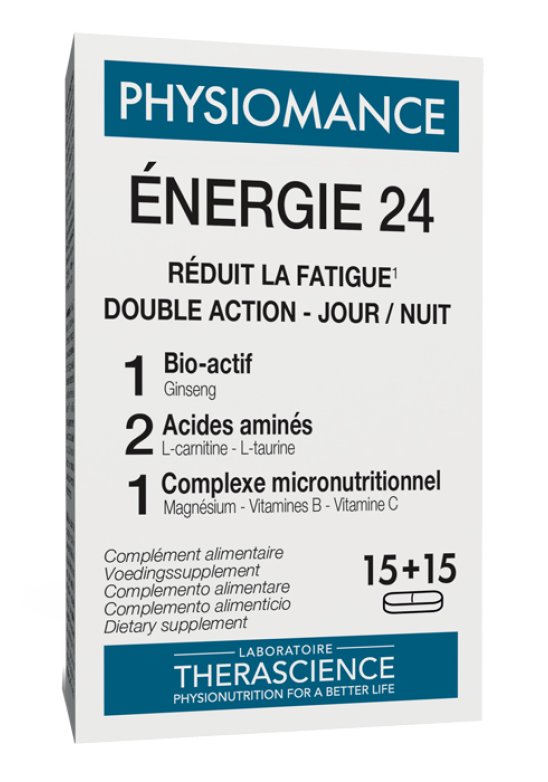 PHYSIOMANCE

ÉNERGIE 24

RÉDUIT LA FATIGUE$^1$
DOUBLE ACTION - JOUR / NUIT

1 Bio-actif
Ginseng

2 Acides aminés
L-carnitine - L-taurine

1 Complexe micronutritionnel
Magnésium - Vitamines B - Vitamine C

Complément alimentaire
Voedingssupplement
Complemento alimentare
Complemento alimenticio
Dietary supplement

15+15

LABORATOIRE
THERASCIENCE
PHYSIONUTRITION FOR A BETTER LIFE